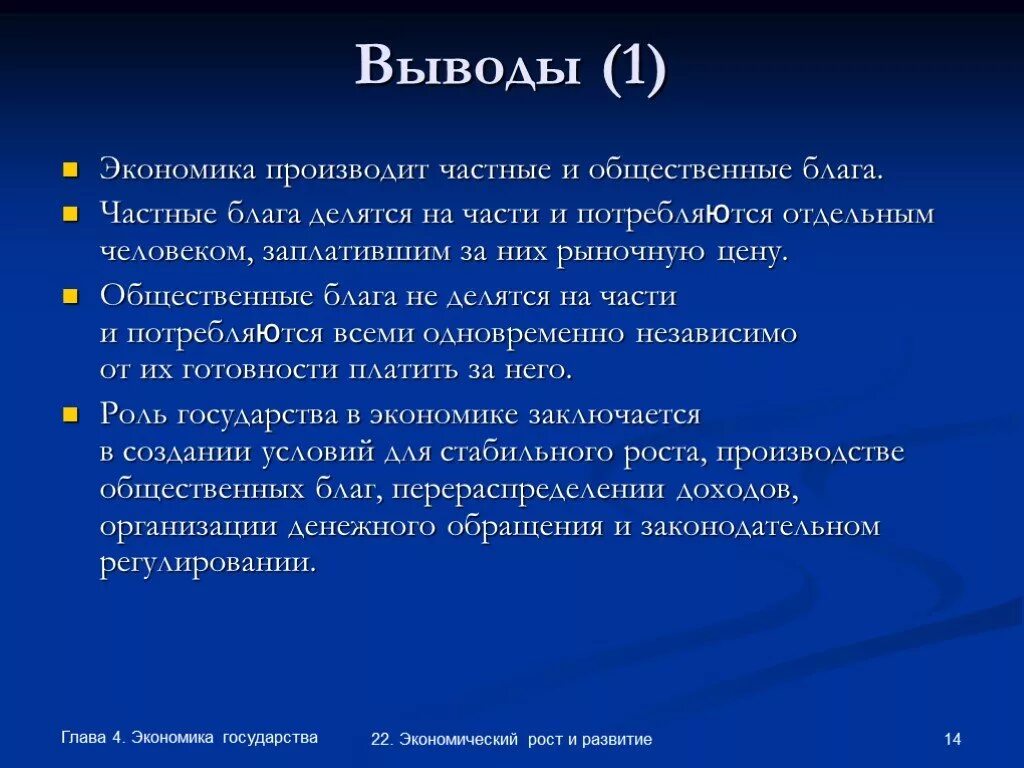 Выводы (1)

Экономика производит частные и общественные блага.

Частные блага делятся на части и потребляются отдельным человеком, заплатившим за них рыночную цену.

Общественные блага не делятся на части и потребляются всеми одновременно независимо от их готовности платить за него.

Роль государства в экономике заключается в создании условий для стабильного роста, производстве общественных благ, перераспределении доходов, организации денежного обращения и законодательном регулировании.

Глава 4. Экономика государства

22. Экономический рост и развитие

14